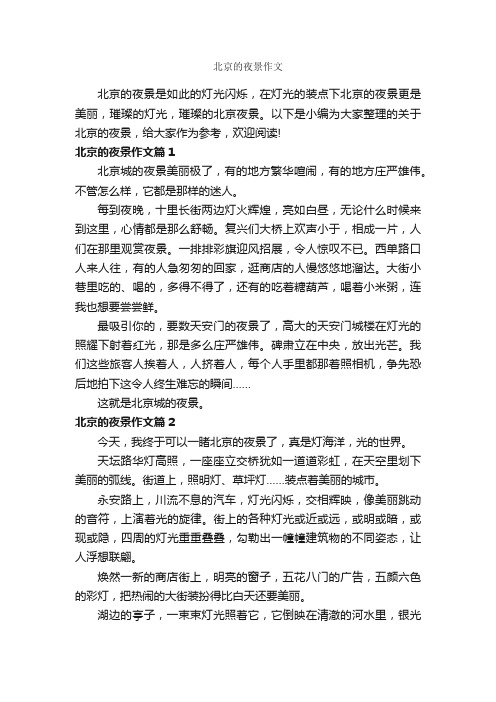 北京的夜景作文

北京的夜景是如此的灯光闪烁，在灯光的装点下北京的夜景更是美丽，璀璨的灯光，璀璨的北京夜景。以下是小编为大家整理的关于北京的夜景，给大家作为参考，欢迎阅读!

北京的夜景作文篇 1

北京城的夜景美丽极了，有的地方繁华喧闹，有的地方庄严雄伟。不管怎么样，它都是那样的迷人。

每到夜晚，十里长街两边灯火辉煌，亮如白昼，无论什么时候来到这里，心情都是那么舒畅。复兴们大桥上欢声小于，相成一片，人们在那里观赏夜景。一排排彩旗迎风招展，令人惊叹不已。西单路口人来人往，有的人急匆匆的回家，逛商店的人慢悠悠地溜达。大街小巷里吃的、喝的，多得不得了，还有的吃着糖葫芦，喝着小米粥，连我也想要尝尝鲜。

最吸引你的，要数天安门的夜景了，高大的天安门城楼在灯光的照耀下射着红光，那是多么庄严雄伟。碑肃立在中央，放出光芒。我们这些旅客人挨着人，人挤着人，每个人手里都那着照相机，争先恐后地拍下这令人终生难忘的瞬间……

这就是北京城的夜景。

北京的夜景作文篇 2

今天，我终于可以一睹北京的夜景了，真是灯海洋，光的世界。

天坛路华灯高照，一座座立交桥犹如一道道彩虹，在天空里划下美丽的弧线。街道上，照明灯、草坪灯……装点着美丽的城市。

永安路上，川流不息的汽车，灯光闪烁，交相辉映，像美丽跳动的音符，上演着光的旋律。街上的各种灯光或近或远，或明或暗，或现或隐，四周的灯光重重叠叠，勾勒出一幢幢建筑物的不同姿态，让人浮想联翩。

焕然一新的商店街上，明亮的窗子，五花八门的广告，五颜六色的彩灯，把热闹的大街装扮得比白天还要美丽。

湖边的亭子，一束束灯光照着它，它倒映在清澈的河水里，银光